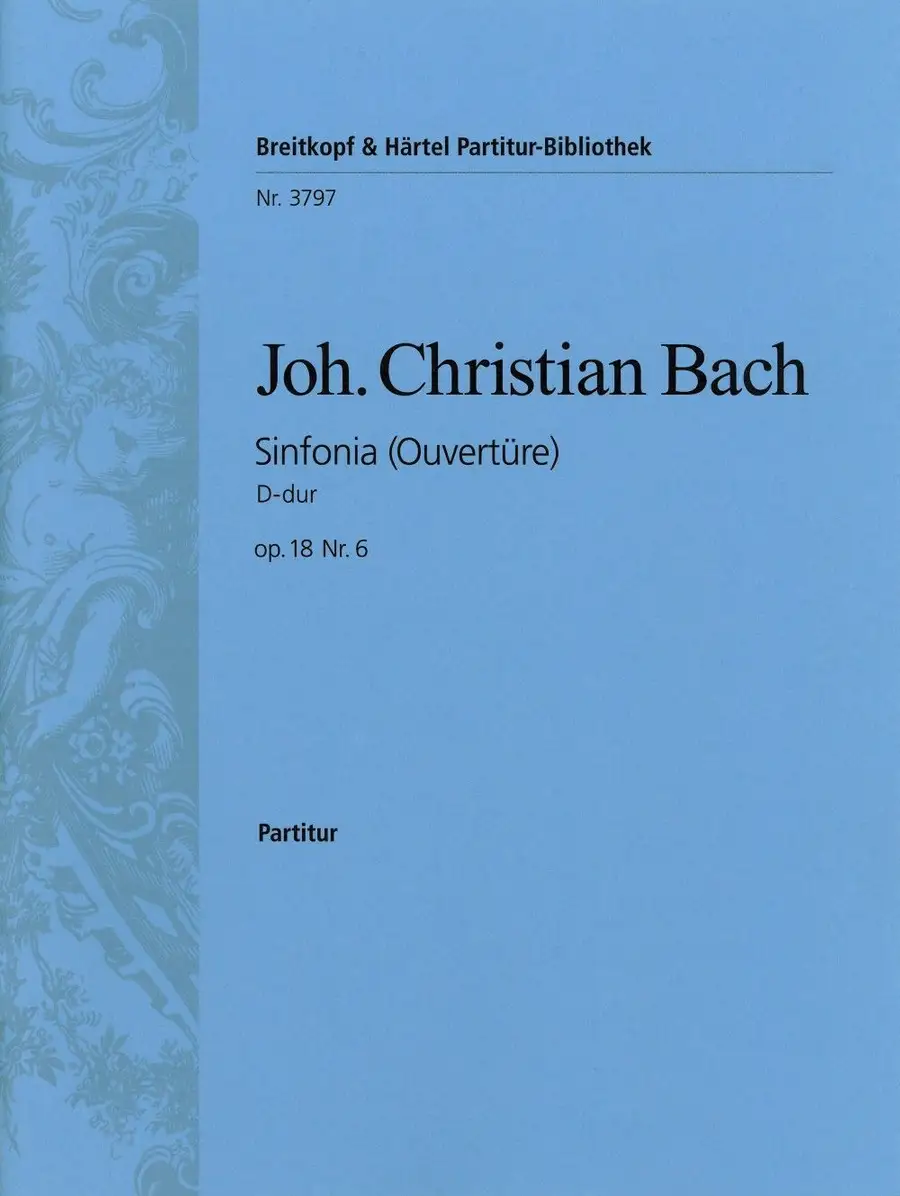 Breitkopf & Härtel Partitur-Bibliothek

Nr. 3797

Joh. Christian Bach

Sinfonia (Ouvertüre)
D-dur
op. 18 Nr. 6

Partitur